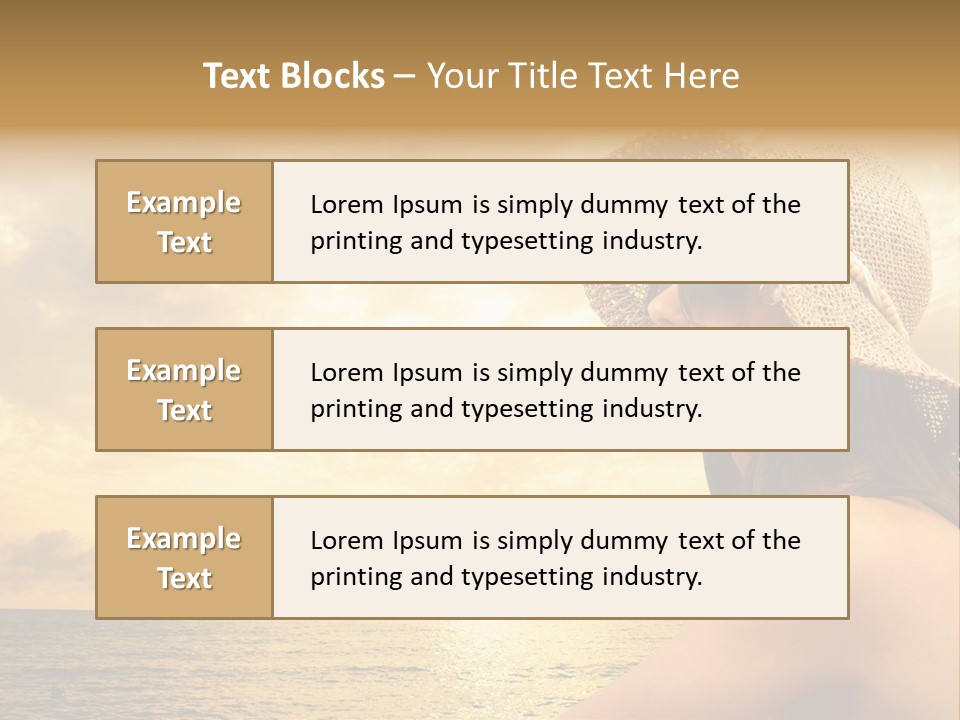 Text Blocks – Your Title Text Here

Example Text

Lorem Ipsum is simply dummy text of the printing and typesetting industry.

Example Text

Lorem Ipsum is simply dummy text of the printing and typesetting industry.

Example Text

Lorem Ipsum is simply dummy text of the printing and typesetting industry.